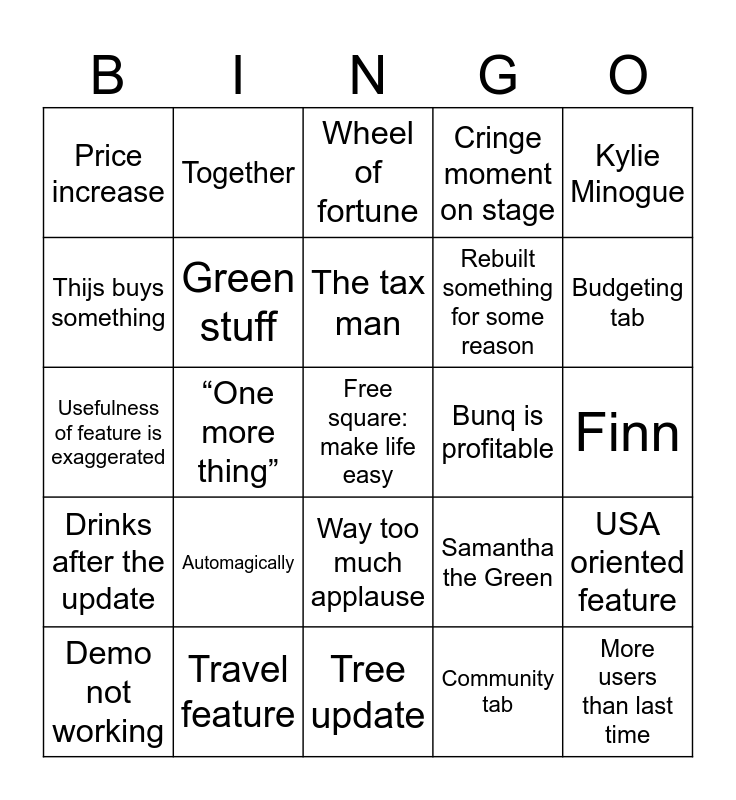 | B | I | N | G | O |
|---|---|---|---|---|
| Price increase | Together | Wheel of fortune | Cringe moment on stage | Kylie Minogue |
| Thijs buys something | Green stuff | The tax man | Rebuilt something for some reason | Budgeting tab |
| Usefulness of feature is exaggerated | “One more thing” | Free square: make life easy | Bunq is profitable | Finn |
| Drinks after the update | Automagically | Way too much applause | Samantha the Green | USA oriented feature |
| Demo not working | Travel feature | Tree update | Community tab | More users than last time |